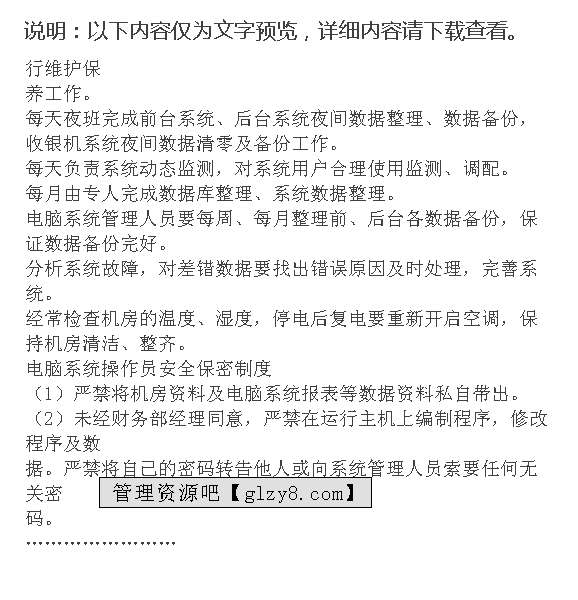 说明：以下内容仅为文字预览，详细内容请下载查看。

行维护保
养工作。
每天夜班完成前台系统、后台系统夜间数据整理、数据备份，收银机系统夜间数据清零及备份工作。
每天负责系统动态监测，对系统用户合理使用监测、调配。
每月由专人完成数据库整理、系统数据整理。
电脑系统管理人员要每周、每月整理前、后台各数据备份，保证数据备份完好。
分析系统故障，对差错数据要找出错误原因及时处理，完善系统。
经常检查机房的温度、湿度，停电后复电要重新开启空调，保持机房清洁、整齐。
电脑系统操作员安全保密制度
（1）严禁将机房资料及电脑系统报表等数据资料私自带出。
（2）未经财务部经理同意，严禁在运行主机上编制程序，修改程序及数
据。严禁将自己的密码转告他人或向系统管理人员索要任何无关密
码。

管理资源吧【glzy8.com】

……………………